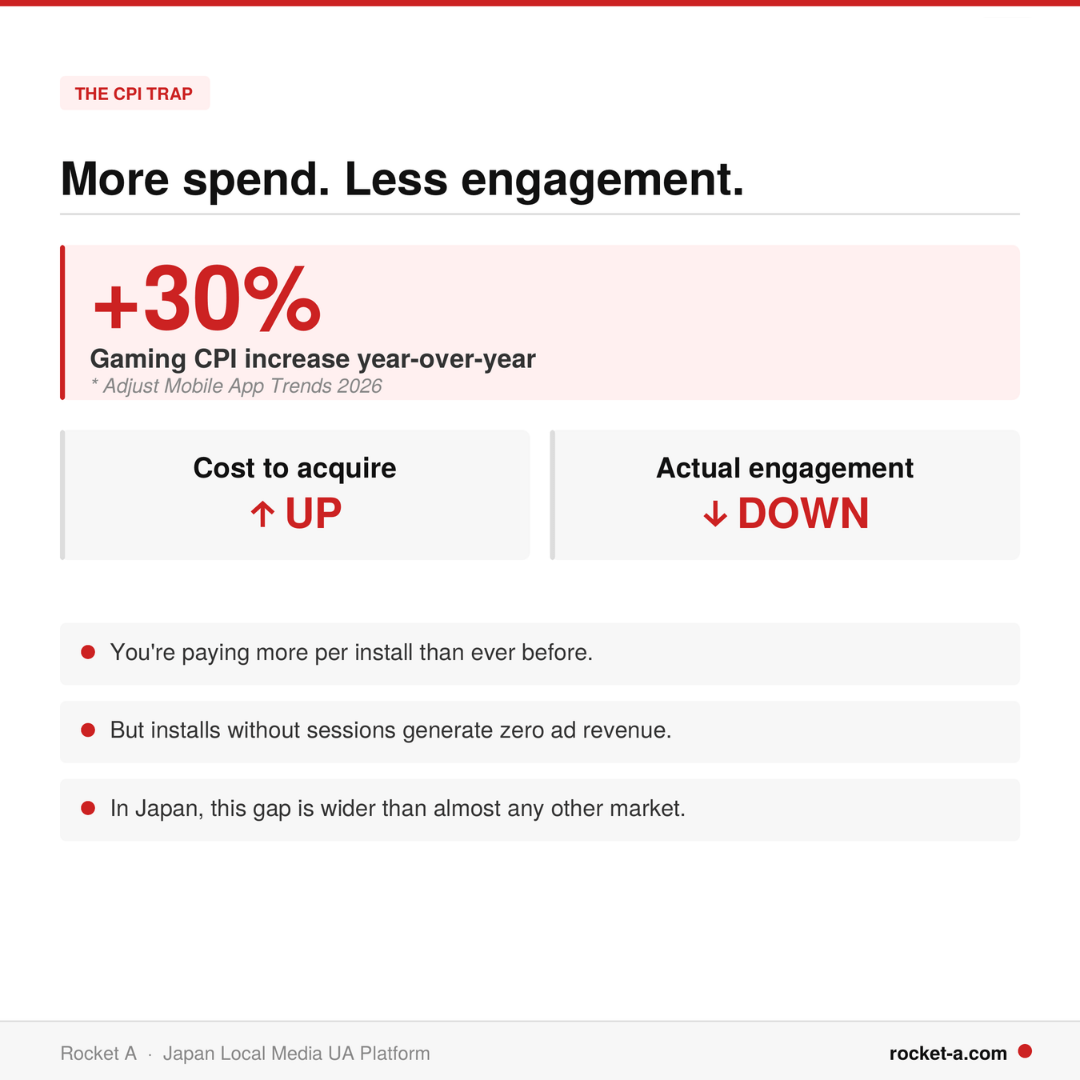 THE CPI TRAP

More spend. Less engagement.

+30%

Gaming CPI increase year-over-year

* Adjust Mobile App Trends 2026

Cost to acquire

↑ UP

Actual engagement

↓ DOWN

You're paying more per install than ever before.

But installs without sessions generate zero ad revenue.

In Japan, this gap is wider than almost any other market.

Rocket A · Japan Local Media UA Platform

rocket-a.com